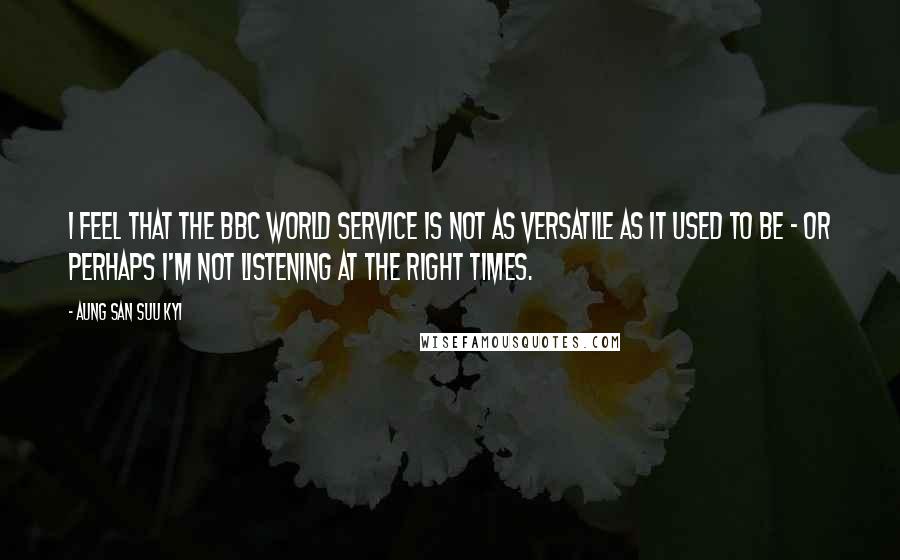 I FEEL THAT THE BBC WORLD SERVICE IS NOT AS VERSATILE AS IT USED TO BE - OR PERHAPS I'M NOT LISTENING AT THE RIGHT TIMES.

- AUNG SAN SUU KYI

WISEFAMOUSQUOTES.COM